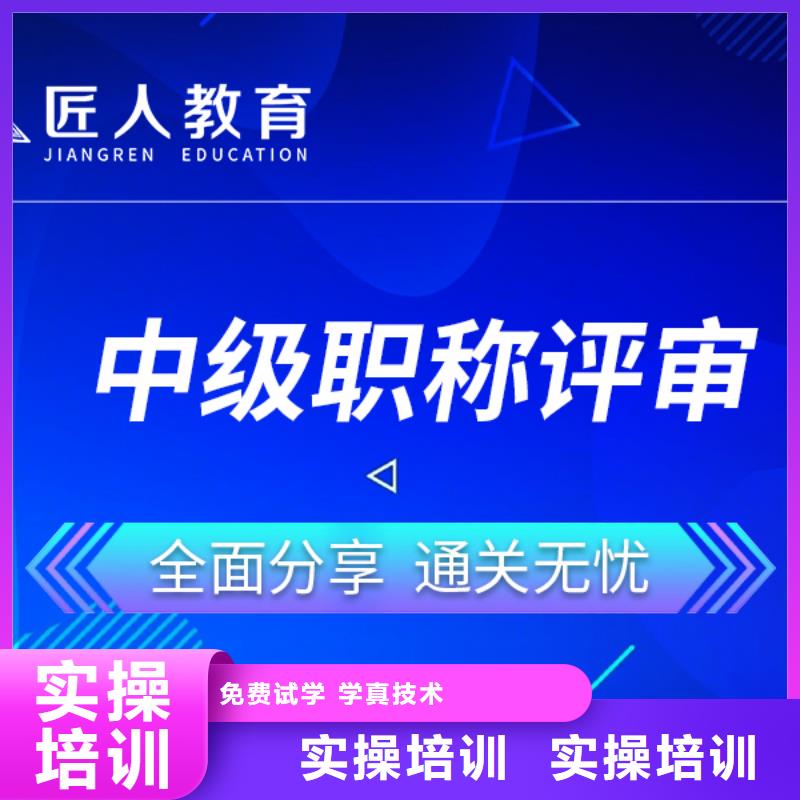 匠人教育
JIANGREN EDUCATION

中级职称评审

全面分享 通关无忧

实操培训

免费试学 学真技术

实操培训 实操培训